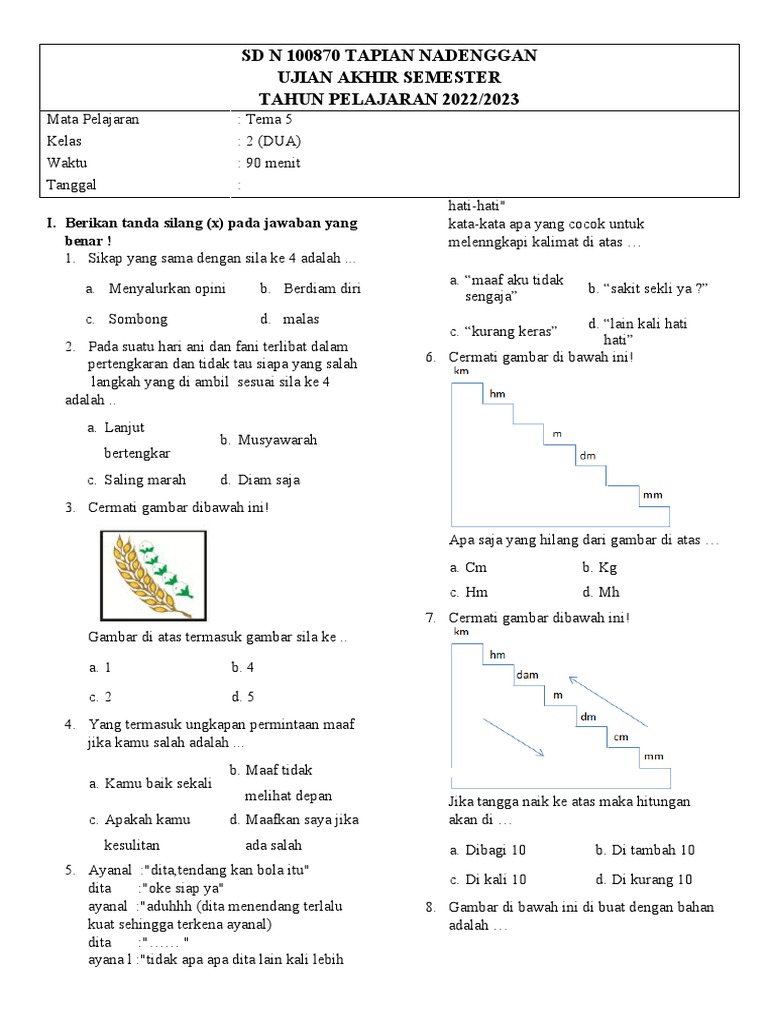 SD N 100870 TAPIAN NADENGGAN
UJIAN AKHIR SEMESTER
TAHUN PELAJARAN 2022/2023

| Mata Pelajaran | : Tema 5 |
|---|---|
| Kelas | : 2 (DUA) |
| Waktu | : 90 menit |
| Tanggal | : |

I. Berikan tanda silang (x) pada jawaban yang benar !

1. Sikap yang sama dengan sila ke 4 adalah …
a. Menyalurkan opini
b. Berdiam diri
c. Sombong
d. malas

2. Pada suatu hari ani dan fani terlibat dalam pertengkaran dan tidak tau siapa yang salah langkah yang di ambil sesuai sila ke 4 adalah ..
a. Lanjut bertengkar
b. Musyawarah
c. Saling marah
d. Diam saja

3. Cermati gambar dibawah ini!

Gambar di atas termasuk gambar sila ke ..
a. 1
b. 4
c. 2
d. 5

4. Yang termasuk ungkapan permintaan maaf jika kamu salah adalah …
a. Kamu baik sekali
b. Maaf tidak melihat depan
c. Apakah kamu kesulitan
d. Maafkan saya jika ada salah

5. Ayanal :"dita,tendang kan bola itu"
dita :"oke siap ya"
ayanal :"aduhhh (dita menendang terlalu kuat sehingga terkena ayanal)
dita :" …… "
ayana l :"tidak apa apa dita lain kali lebih hati-hati"
kata-kata apa yang cocok untuk melenngkapi kalimat di atas …
a. "maaf aku tidak sengaja"
b. "sakit sekli ya ?"
c. "kurang keras"
d. "lain kali hati hati"

6. Cermati gambar di bawah ini!
km
hm
m
dm
mm
Apa saja yang hilang dari gambar di atas …
a. Cm
b. Kg
c. Hm
d. Mh

7. Cermati gambar dibawah ini!
km
hm
dam
m
dm
cm
mm
Jika tangga naik ke atas maka hitungan akan di …
a. Dibagi 10
b. Di tambah 10
c. Di kali 10
d. Di kurang 10

8. Gambar di bawah ini di buat dengan bahan adalah …